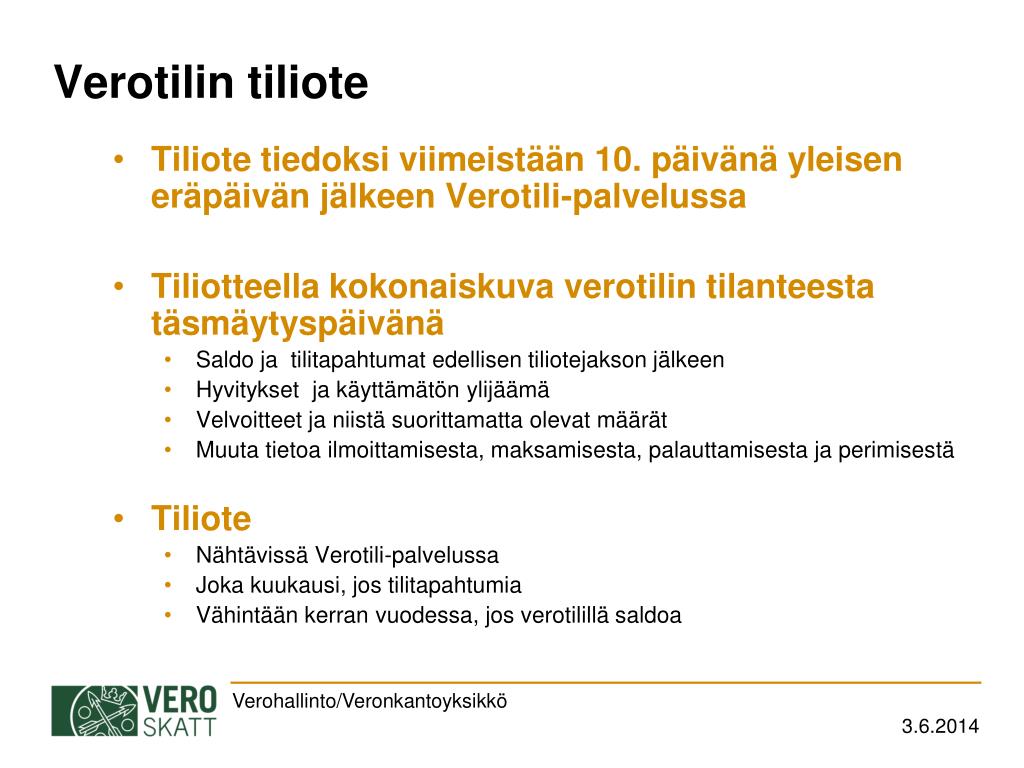 Verotilin tiliote

• Tiliote tiedoksi viimeistään 10. päivänä yleisen eräpäivän jälkeen Verotili-palvelussa

• Tiliotteella kokonaiskuva verotilin tilanteesta täsmäytyspäivänä
  • Saldo ja tilitapahtumat edellisen tiliotejakson jälkeen
  • Hyvitykset ja käyttämätön ylijäämä
  • Velvoitteet ja niistä suorittamatta olevat määrät
  • Muuta tietoa ilmoittamisesta, maksamisesta, palauttamisesta ja perimisestä

• Tiliote
  • Nähtävissä Verotili-palvelussa
  • Joka kuukausi, jos tilitapahtumia
  • Vähintään kerran vuodessa, jos verotilillä saldoa

VERO SKATT

Verohallinto/Veronkantoyksikkö

3.6.2014